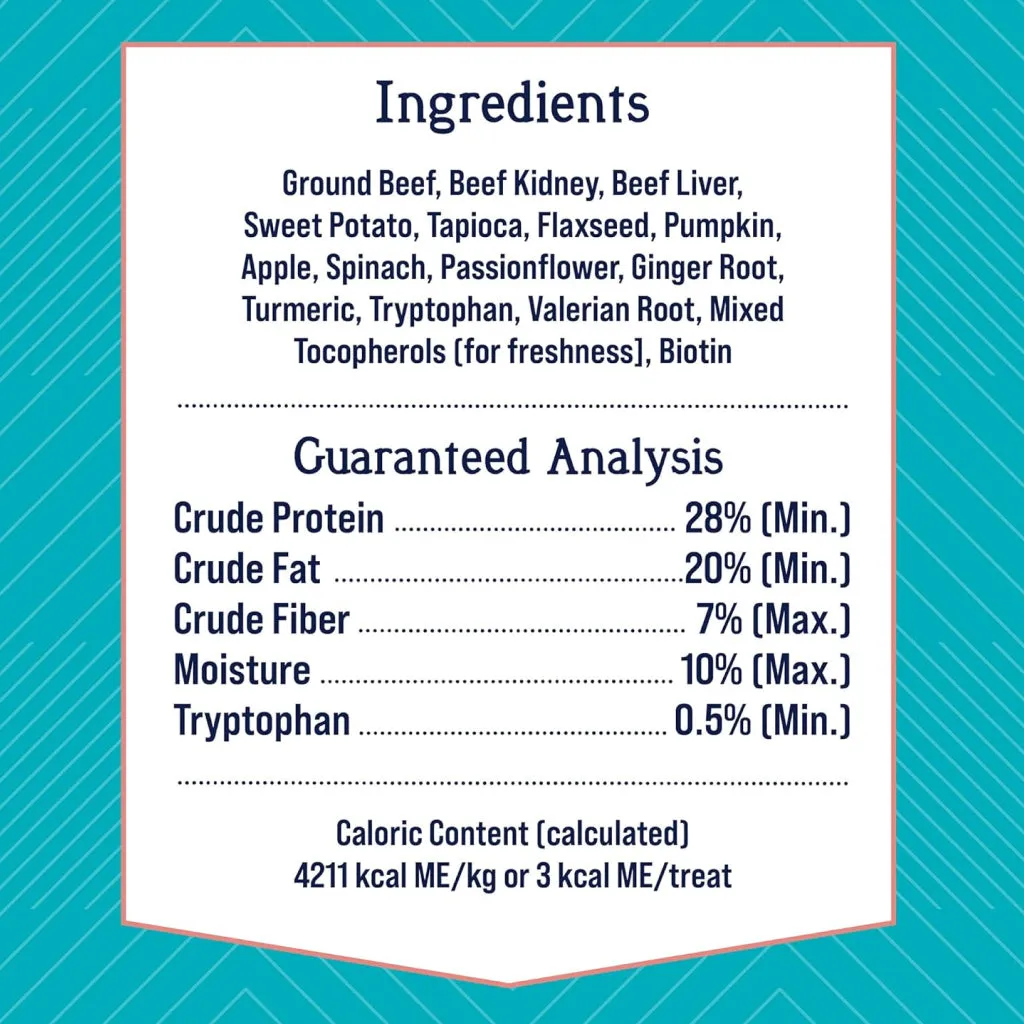 Ingredients

Ground Beef, Beef Kidney, Beef Liver, Sweet Potato, Tapioca, Flaxseed, Pumpkin, Apple, Spinach, Passionflower, Ginger Root, Turmeric, Tryptophan, Valerian Root, Mixed Tocopherols (for freshness), Biotin

Guaranteed Analysis

| | |
|---|---|
| Crude Protein | 28% (Min.) |
| Crude Fat | 20% (Min.) |
| Crude Fiber | 7% (Max.) |
| Moisture | 10% (Max.) |
| Tryptophan | 0.5% (Min.) |

Caloric Content (calculated)
4211 kcal ME/kg or 3 kcal ME/treat